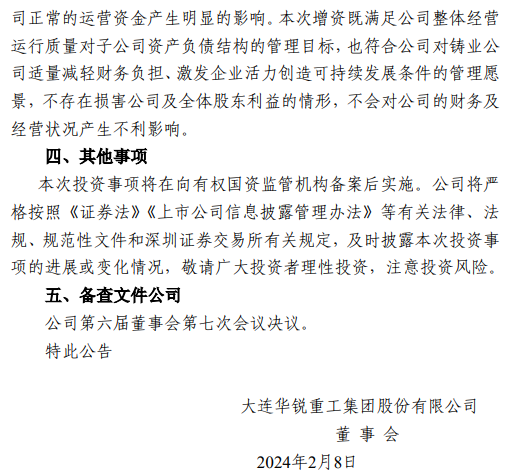 司正常的运营资金产生明显的影响。本次增资既满足公司整体经营运行质量对子公司资产负债结构的管理目标，也符合公司对铸业公司适量减轻财务负担、激发企业活力创造可持续发展条件的管理愿景，不存在损害公司及全体股东利益的情形，不会对公司的财务及经营状况产生不利影响。

四、其他事项

本次投资事项将在向有权国资监管机构备案后实施。公司将严格按照《证券法》《上市公司信息披露管理办法》等有关法律、法规、规范性文件和深圳证券交易所有关规定，及时披露本次投资事项的进展或变化情况，敬请广大投资者理性投资，注意投资风险。

五、备查文件公司

公司第六届董事会第七次会议决议。

特此公告

大连华锐重工集团股份有限公司

董 事 会

2024年2月8日